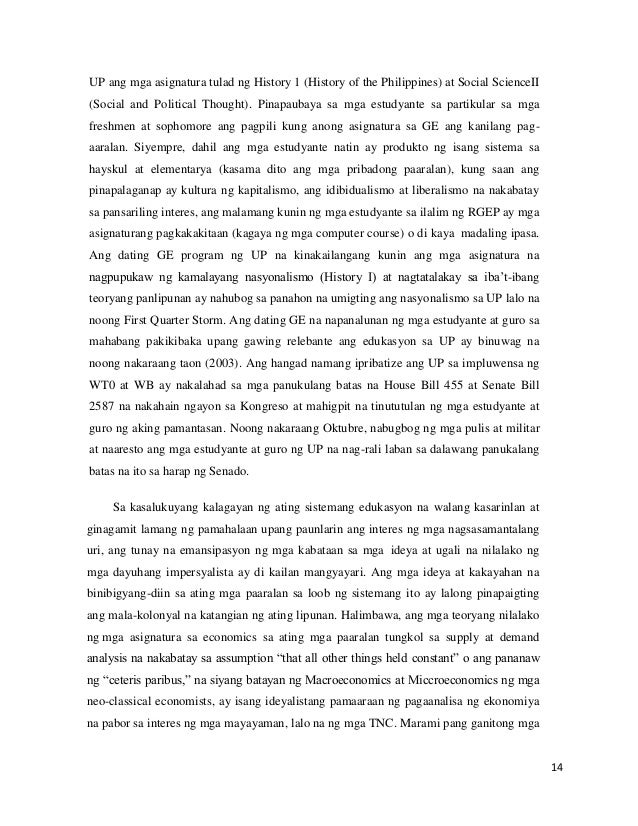 UP ang mga asignatura tulad ng History 1 (History of the Philippines) at Social ScienceII (Social and Political Thought). Pinapaubaya sa mga estudyante sa partikular sa mga freshmen at sophomore ang pagpili kung anong asignatura sa GE ang kanilang pag-aaralan. Siyempre, dahil ang mga estudyante natin ay produkto ng isang sistema sa hayskul at elementarya (kasama dito ang mga pribadong paaralan), kung saan ang pinapalaganap ay kultura ng kapitalismo, ang idibidualismo at liberalismo na nakabatay sa pansariling interes, ang malamang kunin ng mga estudyante sa ilalim ng RGEP ay mga asignaturang pagkakakitaan (kagaya ng mga computer course) o di kaya madaling ipasa. Ang dating GE program ng UP na kinakailangang kunin ang mga asignatura na nagpupukaw ng kamalayang nasyonalismo (History I) at nagtatalakay sa iba't-ibang teoryang panlipunan ay nahubog sa panahon na umigting ang nasyonalismo sa UP lalo na noong First Quarter Storm. Ang dating GE na napanalunan ng mga estudyante at guro sa mahabang pakikibaka upang gawing relebante ang edukasyon sa UP ay binuwag na noong nakaraang taon (2003). Ang hangad namang ipribatize ang UP sa impluwensa ng WT0 at WB ay nakalahad sa mga panukulang batas na House Bill 455 at Senate Bill 2587 na nakahain ngayon sa Kongreso at mahigpit na tinututulan ng mga estudyante at guro ng aking pamantasan. Noong nakaraang Oktubre, nabugbog ng mga pulis at militar at naaresto ang mga estudyante at guro ng UP na nag-rali laban sa dalawang panukalang batas na ito sa harap ng Senado.

Sa kasalukuyang kalagayan ng ating sistemang edukasyon na walang kasarinlan at ginagamit lamang ng pamahalaan upang paunlarin ang interes ng mga nagsasamantalang uri, ang tunay na emansipasyon ng mga kabataan sa mga ideya at ugali na nilalako ng mga dayuhang impersyalista ay di kailan mangyayari. Ang mga ideya at kakayahan na binibigyang-diin sa ating mga paaralan sa loob ng sistemang ito ay lalong pinapaigting ang mala-kolonyal na katangian ng ating lipunan. Halimbawa, ang mga teoryang nilalako ng mga asignatura sa economics sa ating mga paaralan tungkol sa supply at demand analysis na nakabatay sa assumption "that all other things held constant" o ang pananaw ng "ceteris paribus," na siyang batayan ng Macroeconomics at Miccroeconomics ng mga neo-classical economists, ay isang ideyalistang pamaaraan ng pagaanalisa ng ekonomiya na pabor sa interes ng mga mayayaman, lalo na ng mga TNC. Marami pang ganitong mga

14